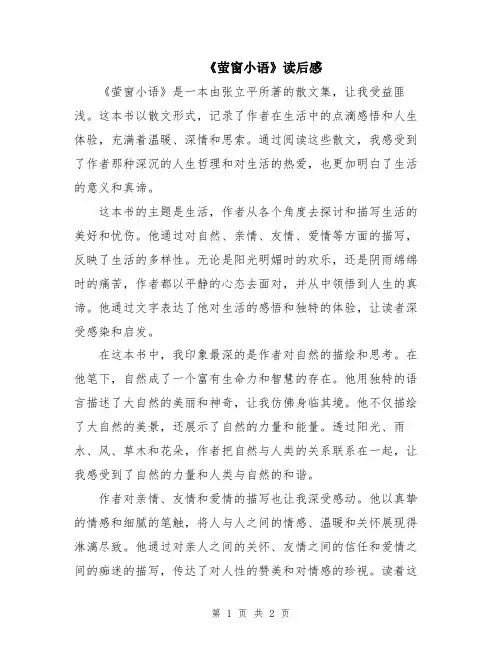 《萤窗小语》读后感

《萤窗小语》是一本由张立平所著的散文集，让我受益匪浅。这本书以散文形式，记录了作者在生活中的点滴感悟和人生体验，充满着温暖、深情和思索。通过阅读这些散文，我感受到了作者那种深沉的人生哲理和对生活的热爱，也更加明白了生活的意义和真谛。

这本书的主题是生活，作者从各个角度去探讨和描写生活的美好和忧伤。他通过对自然、亲情、友情、爱情等方面的描写，反映了生活的多样性。无论是阳光明媚时的欢乐，还是阴雨绵绵时的痛苦，作者都以平静的心态去面对，并从中领悟到人生的真谛。他通过文字表达了他对生活的感悟和独特的体验，让读者深受感染和启发。

在这本书中，我印象最深的是作者对自然的描绘和思考。在他笔下，自然成了一个富有生命力和智慧的存在。他用独特的语言描述了大自然的美丽和神奇，让我仿佛身临其境。他不仅描绘了大自然的美景，还展示了自然的力量和能量。透过阳光、雨水、风、草木和花朵，作者把自然与人类的关系联系在一起，让我感受到了自然的力量和人类与自然的和谐。

作者对亲情、友情和爱情的描写也让我深受感动。他以真挚的情感和细腻的笔触，将人与人之间的情感、温暖和关怀展现得淋漓尽致。他通过对亲人之间的关怀、友情之间的信任和爱情之间的痴迷的描写，传达了对人性的赞美和对情感的珍视。读着这

第 1 页 共 2 页